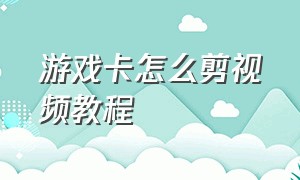 游戏卡怎么剪视频教程